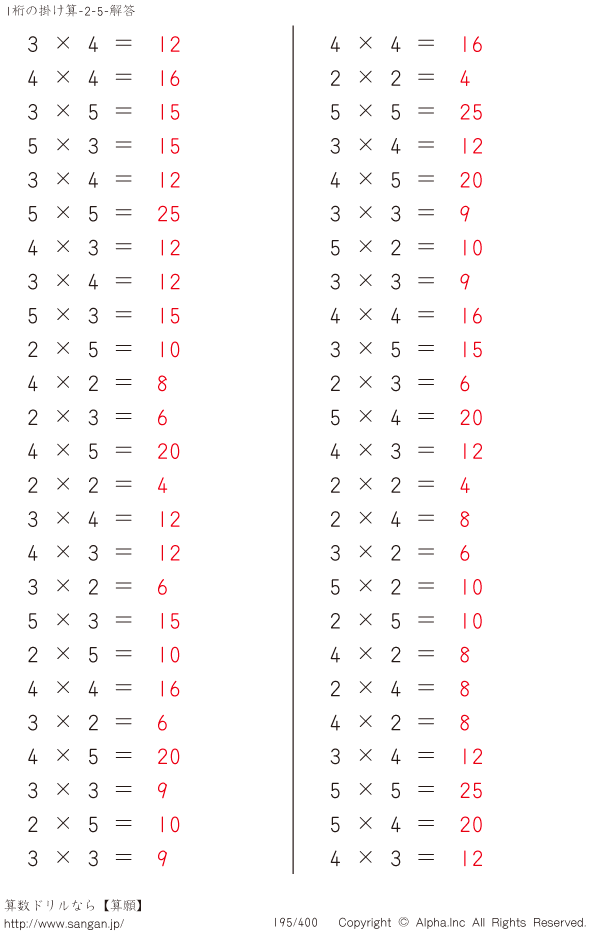 1桁の掛け算-2-5-解答

$3 \times 4 = 12$
$4 \times 4 = 16$
$3 \times 5 = 15$
$5 \times 3 = 15$
$3 \times 4 = 12$
$5 \times 5 = 25$
$4 \times 3 = 12$
$3 \times 4 = 12$
$5 \times 3 = 15$
$2 \times 5 = 10$
$4 \times 2 = 8$
$2 \times 3 = 6$
$4 \times 5 = 20$
$2 \times 2 = 4$
$3 \times 4 = 12$
$4 \times 3 = 12$
$3 \times 2 = 6$
$5 \times 3 = 15$
$2 \times 5 = 10$
$4 \times 4 = 16$
$3 \times 2 = 6$
$4 \times 5 = 20$
$3 \times 3 = 9$
$2 \times 5 = 10$
$3 \times 3 = 9$

$4 \times 4 = 16$
$2 \times 2 = 4$
$5 \times 5 = 25$
$3 \times 4 = 12$
$4 \times 5 = 20$
$3 \times 3 = 9$
$5 \times 2 = 10$
$3 \times 3 = 9$
$4 \times 4 = 16$
$3 \times 5 = 15$
$2 \times 3 = 6$
$5 \times 4 = 20$
$4 \times 3 = 12$
$2 \times 2 = 4$
$2 \times 4 = 8$
$3 \times 2 = 6$
$5 \times 2 = 10$
$2 \times 5 = 10$
$4 \times 2 = 8$
$2 \times 4 = 8$
$4 \times 2 = 8$
$3 \times 4 = 12$
$5 \times 5 = 25$
$5 \times 4 = 20$
$4 \times 3 = 12$

算数ドリルなら【算願】
http://www.sangan.jp/
195/400 Copyright © Alpha.Inc All Rights Reserved.